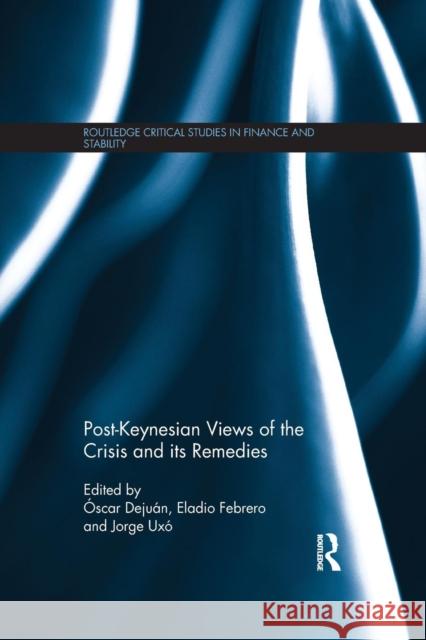 ROUTLEDGE CRITICAL STUDIES IN FINANCE AND STABILITY

Post-Keynesian Views of the Crisis and its Remedies

Edited by
Óscar Dejuán, Eladio Febrero and Jorge Uxó

ROUTLEDGE